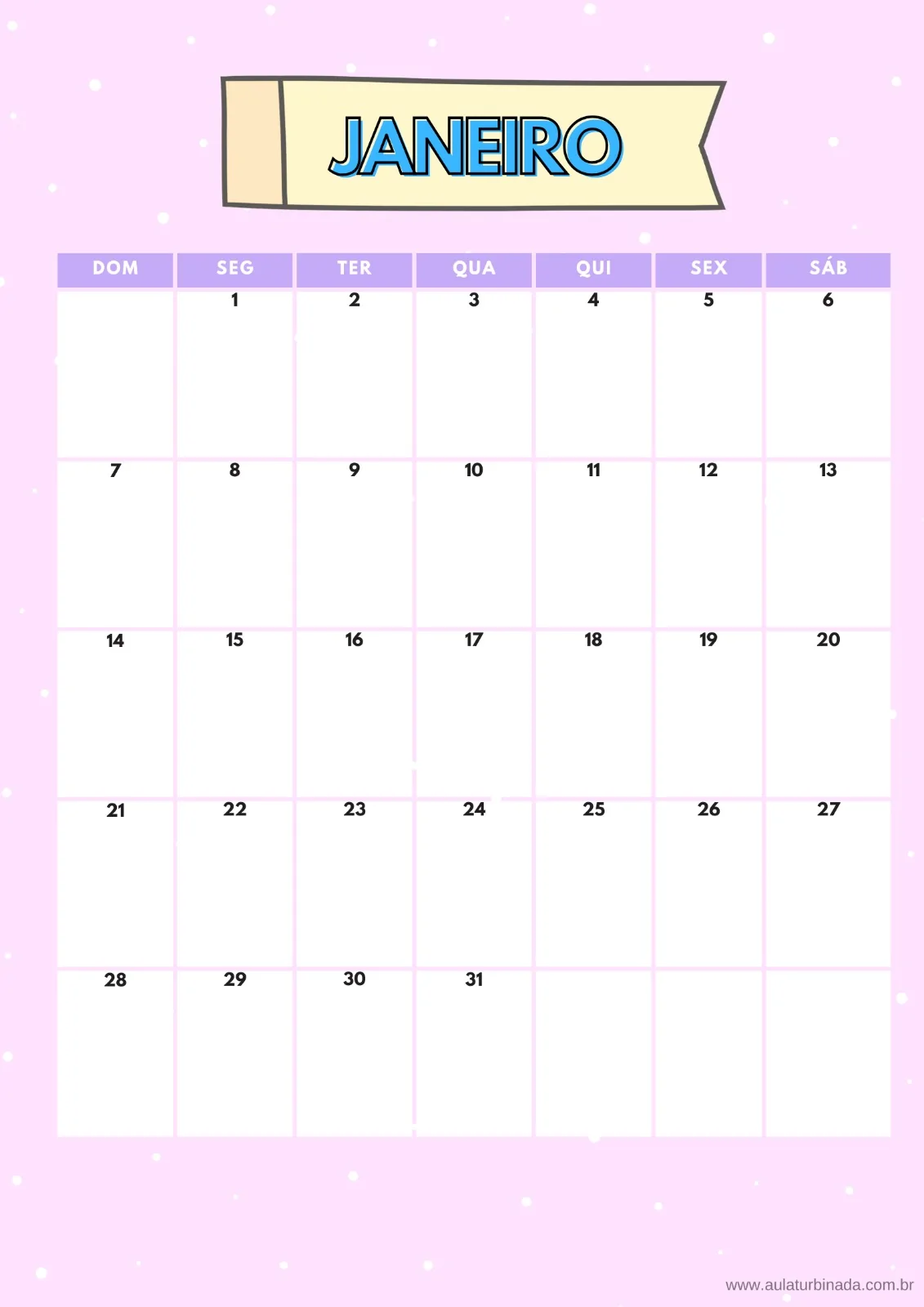 JANEIRO

| DOM | SEG | TER | QUA | QUI | SEX | SÁB |
|---|---|---|---|---|---|---|
| | 1 | 2 | 3 | 4 | 5 | 6 |
| 7 | 8 | 9 | 10 | 11 | 12 | 13 |
| 14 | 15 | 16 | 17 | 18 | 19 | 20 |
| 21 | 22 | 23 | 24 | 25 | 26 | 27 |
| 28 | 29 | 30 | 31 | | | |

www.aulaturbinada.com.br